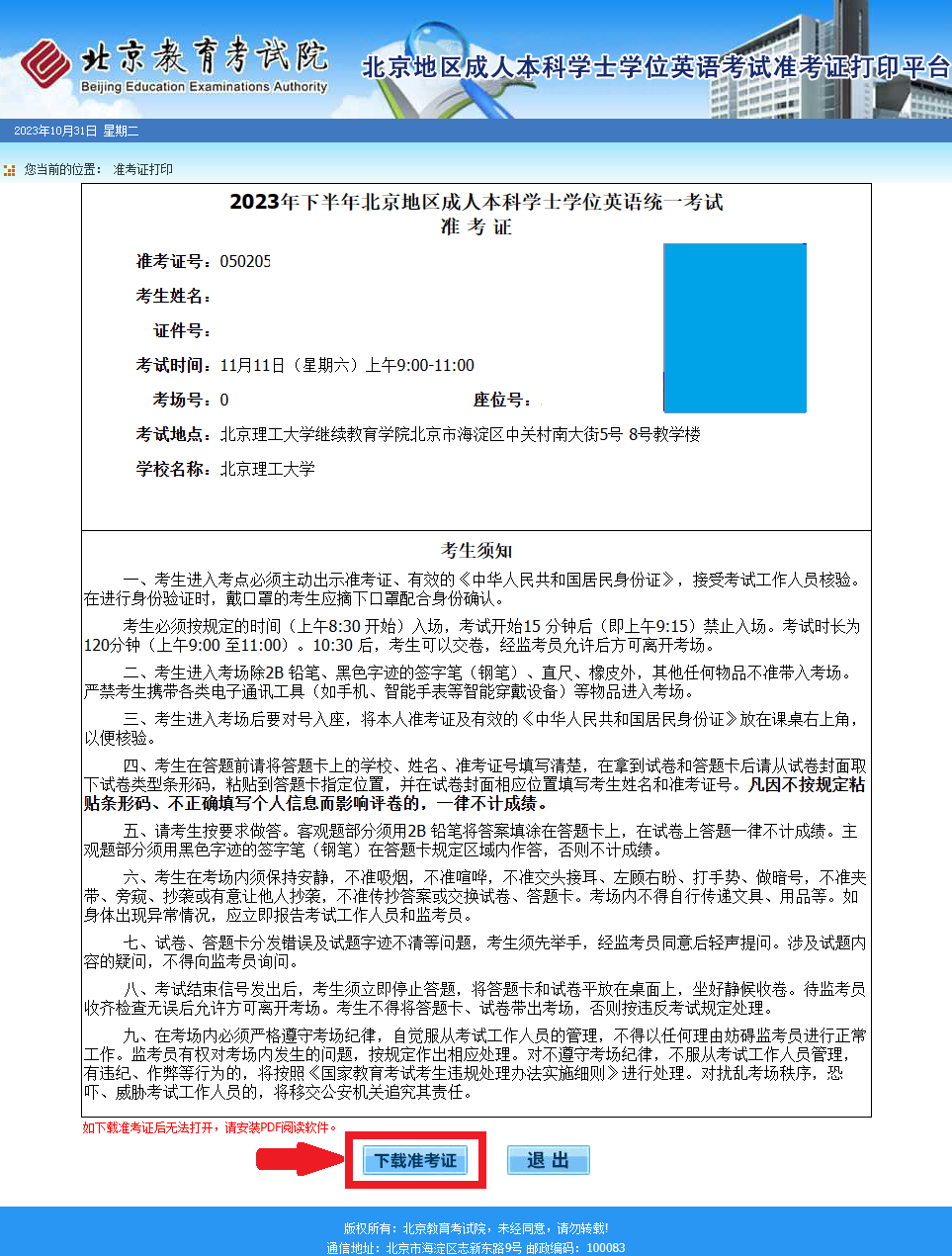 北京教育考试院
Beijing Education Examinations Authority
北京地区成人本科学士学位英语考试准考证打印平台

2023年10月31日 星期二

您当前的位置： 准考证打印

2023年下半年北京地区成人本科学士学位英语统一考试
准 考 证

准考证号：050205

考生姓名：

证件号：

考试时间：11月11日（星期六）上午9:00-11:00

考场号：0 座位号：

考试地点：北京理工大学继续教育学院北京市海淀区中关村南大街5号 8号教学楼

学校名称：北京理工大学

考生须知

一、考生进入考点必须主动出示准考证、有效的《中华人民共和国居民身份证》，接受考试工作人员核验。在进行身份验证时，戴口罩的考生应摘下口罩配合身份确认。

考生必须按规定的时间（上午8:30 开始）入场，考试开始15 分钟后（即上午9:15）禁止入场。考试时长为120分钟（上午9:00 至11:00）。10:30 后，考生可以交卷，经监考员允许后方可离开考场。

二、考生进入考场除2B 铅笔、黑色字迹的签字笔（钢笔）、直尺、橡皮外，其他任何物品不准带入考场。严禁考生携带各类电子通讯工具（如手机、智能手表等智能穿戴设备）等物品进入考场。

三、考生进入考场后要对号入座，将本人准考证及有效的《中华人民共和国居民身份证》放在课桌右上角，以便核验。

四、考生在答题前请将答题卡上的学校、姓名、准考证号填写清楚，在拿到试卷和答题卡后请从试卷封面取下试卷类型条形码，粘贴到答题卡指定位置，并在试卷封面相应位置填写考生姓名和准考证号。凡因不按规定粘贴条形码、不正确填写个人信息而影响评卷的，一律不计成绩。

五、请考生按要求做答。客观题部分须用2B 铅笔将答案填涂在答题卡上，在试卷上答题一律不计成绩。主观题部分须用黑色字迹的签字笔（钢笔）在答题卡规定区域内作答，否则不计成绩。

六、考生在考场内须保持安静，不准吸烟，不准喧哗，不准交头接耳、左顾右盼、打手势、做暗号，不准夹带、旁窥、抄袭或有意让他人抄袭，不准传抄答案或交换试卷、答题卡。考场内不得自行传递文具、用品等。如身体出现异常情况，应立即报告考试工作人员和监考员。

七、试卷、答题卡分发错误及试题字迹不清等问题，考生须先举手，经监考员同意后轻声提问。涉及试题内容的疑问，不得向监考员询问。

八、考试结束信号发出后，考生须立即停止答题，将答题卡和试卷平放在桌面上，坐好静候收卷。待监考员收齐检查无误后允许方可离开考场。考生不得将答题卡、试卷带出考场，否则按违反考试规定处理。

九、在考场内必须严格遵守考场纪律，自觉服从考试工作人员的管理，不得以任何理由妨碍监考员进行正常工作。监考员有权对考场内发生的问题，按规定作出相应处理。对不遵守考场纪律，不服从考试工作人员管理，有违纪、作弊等行为的，将按照《国家教育考试考生违规处理办法实施细则》进行处理。对扰乱考场秩序，恐吓、威胁考试工作人员的，将移交公安机关追究其责任。

如下载准考证后无法打开，请安装PDF阅读软件。

下载准考证 退 出

版权所有：北京教育考试院，未经同意，请勿转载!
通信地址：北京市海淀区志新东路9号 邮政编码：100083